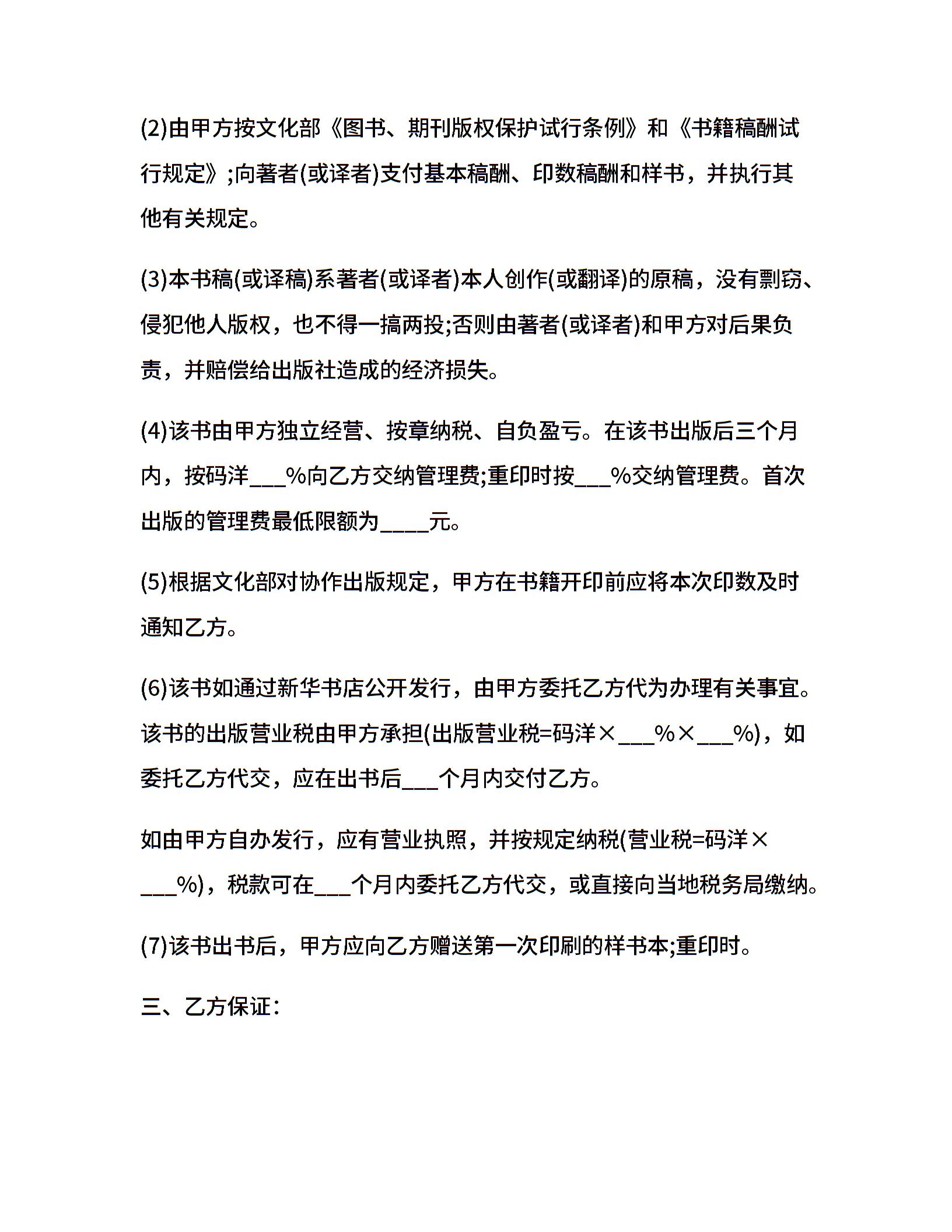 (2)由甲方按文化部《图书、期刊版权保护试行条例》和《书籍稿酬试行规定》;向著者(或译者)支付基本稿酬、印数稿酬和样书，并执行其他有关规定。

(3)本书稿(或译稿)系著者(或译者)本人创作(或翻译)的原稿，没有剽窃、侵犯他人版权，也不得一搞两投;否则由著者(或译者)和甲方对后果负责，并赔偿给出版社造成的经济损失。

(4)该书由甲方独立经营、按章纳税、自负盈亏。在该书出版后三个月内，按码洋____%向乙方交纳管理费;重印时按____%交纳管理费。首次出版的管理费最低限额为____元。

(5)根据文化部对协作出版规定，甲方在书籍开印前应将本次印数及时通知乙方。

(6)该书如通过新华书店公开发行，由甲方委托乙方代为办理有关事宜。该书的出版营业税由甲方承担(出版营业税=码洋×____%×____%)，如委托乙方代交，应在出书后____个月内交付乙方。

如由甲方自办发行，应有营业执照，并按规定纳税(营业税=码洋×____%)，税款可在____个月内委托乙方代交，或直接向当地税务局缴纳。

(7)该书出书后，甲方应向乙方赠送第一次印刷的样书本;重印时。

三、乙方保证: